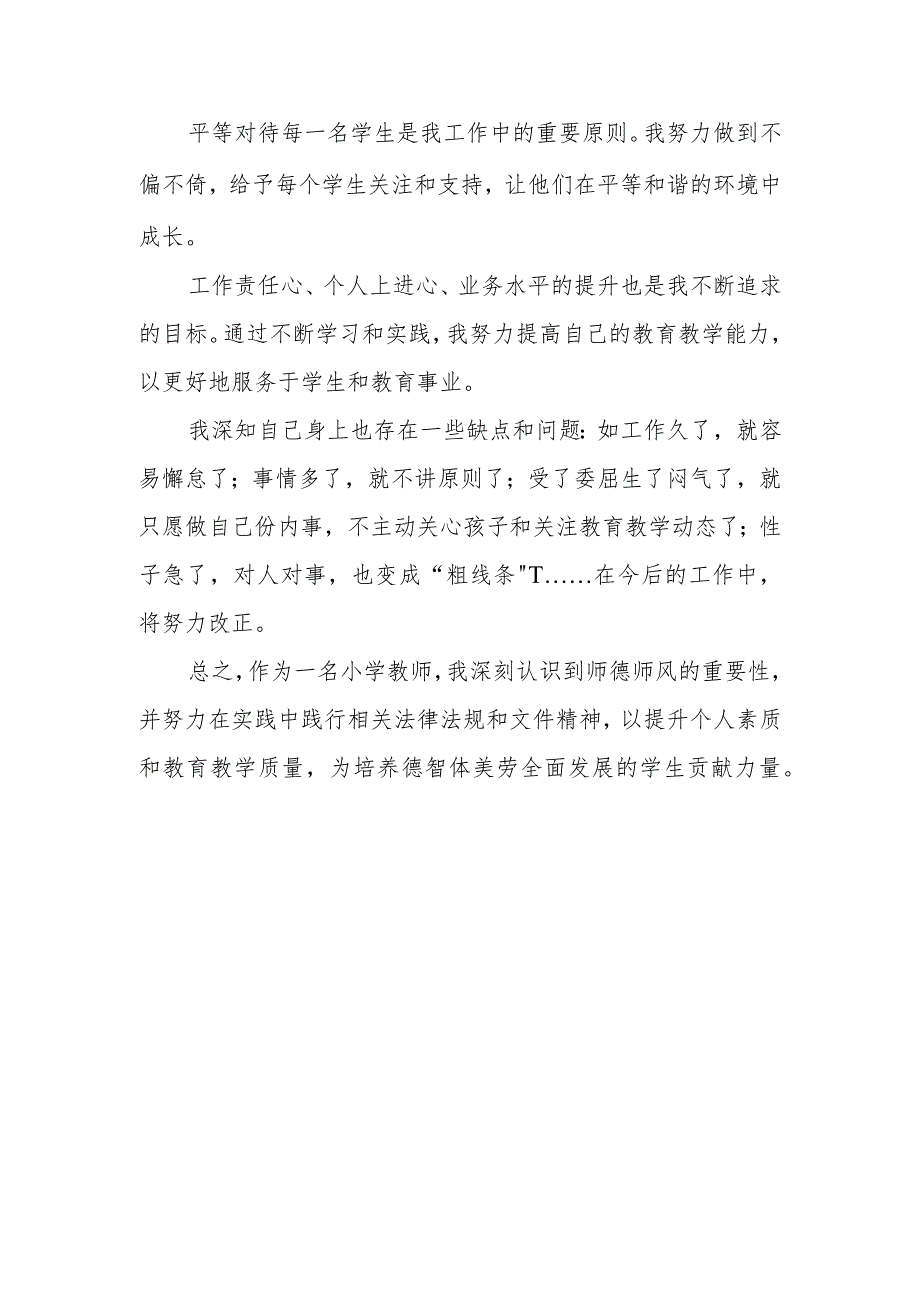 平等对待每一名学生是我工作中的重要原则。我努力做到不偏不倚，给予每个学生关注和支持，让他们在平等和谐的环境中成长。

工作责任心、个人上进心、业务水平的提升也是我不断追求的目标。通过不断学习和实践，我努力提高自己的教育教学能力，以更好地服务于学生和教育事业。

我深知自己身上也存在一些缺点和问题：如工作久了，就容易懈怠了；事情多了，就不讲原则了；受了委屈生了闷气了，就只愿做自己份内事，不主动关心孩子和关注教育教学动态了；性子急了，对人对事，也变成“粗线条"T……在今后的工作中，将努力改正。

总之，作为一名小学教师，我深刻认识到师德师风的重要性，并努力在实践中践行相关法律法规和文件精神，以提升个人素质和教育教学质量，为培养德智体美劳全面发展的学生贡献力量。